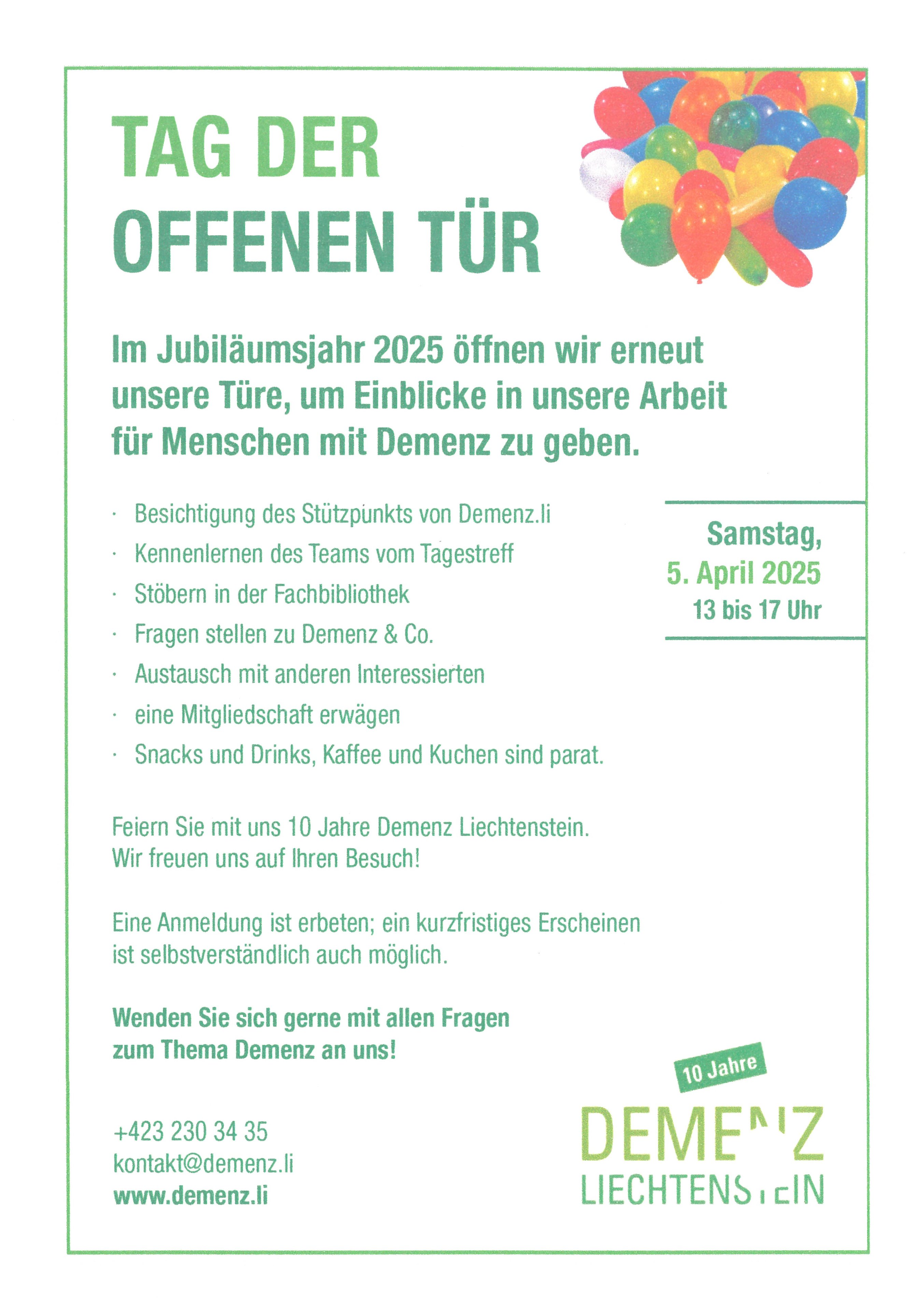 TAG DER
OFFENEN TÜR

Im Jubiläumsjahr 2025 öffnen wir erneut unsere Türe, um Einblicke in unsere Arbeit für Menschen mit Demenz zu geben.

· Besichtigung des Stützpunkts von Demenz.li
· Kennenlernen des Teams vom Tagestreff
· Stöbern in der Fachbibliothek
· Fragen stellen zu Demenz & Co.
· Austausch mit anderen Interessierten
· eine Mitgliedschaft erwägen
· Snacks und Drinks, Kaffee und Kuchen sind parat.

Samstag,
5. April 2025
13 bis 17 Uhr

Feiern Sie mit uns 10 Jahre Demenz Liechtenstein.
Wir freuen uns auf Ihren Besuch!

Eine Anmeldung ist erbeten; ein kurzfristiges Erscheinen ist selbstverständlich auch möglich.

Wenden Sie sich gerne mit allen Fragen zum Thema Demenz an uns!

+423 230 34 35
kontakt@demenz.li
www.demenz.li

10 Jahre
DEMENZ
LIECHTENSTEIN